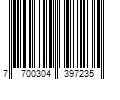 7 700304 397235